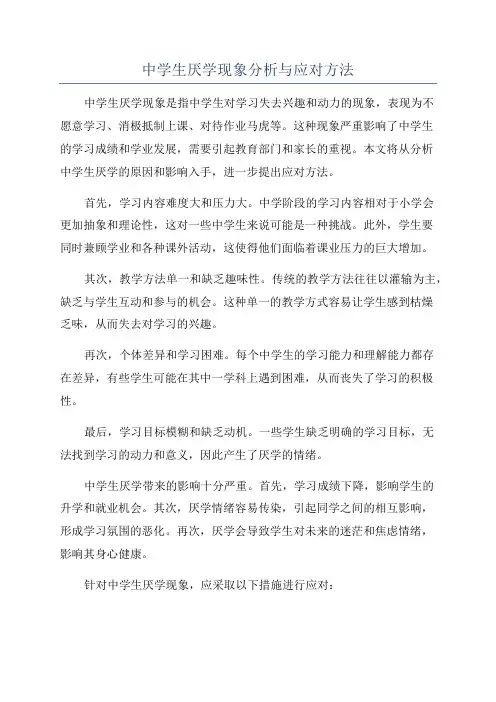 中学生厌学现象分析与应对方法

中学生厌学现象是指中学生对学习失去兴趣和动力的现象，表现为不愿意学习、消极抵制上课、对待作业马虎等。这种现象严重影响了中学生的学习成绩和学业发展，需要引起教育部门和家长的重视。本文将从分析中学生厌学的原因和影响入手，进一步提出应对方法。

首先，学习内容难度大和压力大。中学阶段的学习内容相对于小学会更加抽象和理论性，这对一些中学生来说可能是一种挑战。此外，学生要同时兼顾学业和各种课外活动，这使得他们面临着课业压力的巨大增加。

其次，教学方法单一和缺乏趣味性。传统的教学方法往往以灌输为主，缺乏与学生互动和参与的机会。这种单一的教学方式容易让学生感到枯燥乏味，从而失去对学习的兴趣。

再次，个体差异和学习困难。每个中学生的学习能力和理解能力都存在差异，有些学生可能在其中一学科上遇到困难，从而丧失了学习的积极性。

最后，学习目标模糊和缺乏动机。一些学生缺乏明确的学习目标，无法找到学习的动力和意义，因此产生了厌学的情绪。

中学生厌学带来的影响十分严重。首先，学习成绩下降，影响学生的升学和就业机会。其次，厌学情绪容易传染，引起同学之间的相互影响，形成学习氛围的恶化。再次，厌学会导致学生对未来的迷茫和焦虑情绪，影响其身心健康。

针对中学生厌学现象，应采取以下措施进行应对：